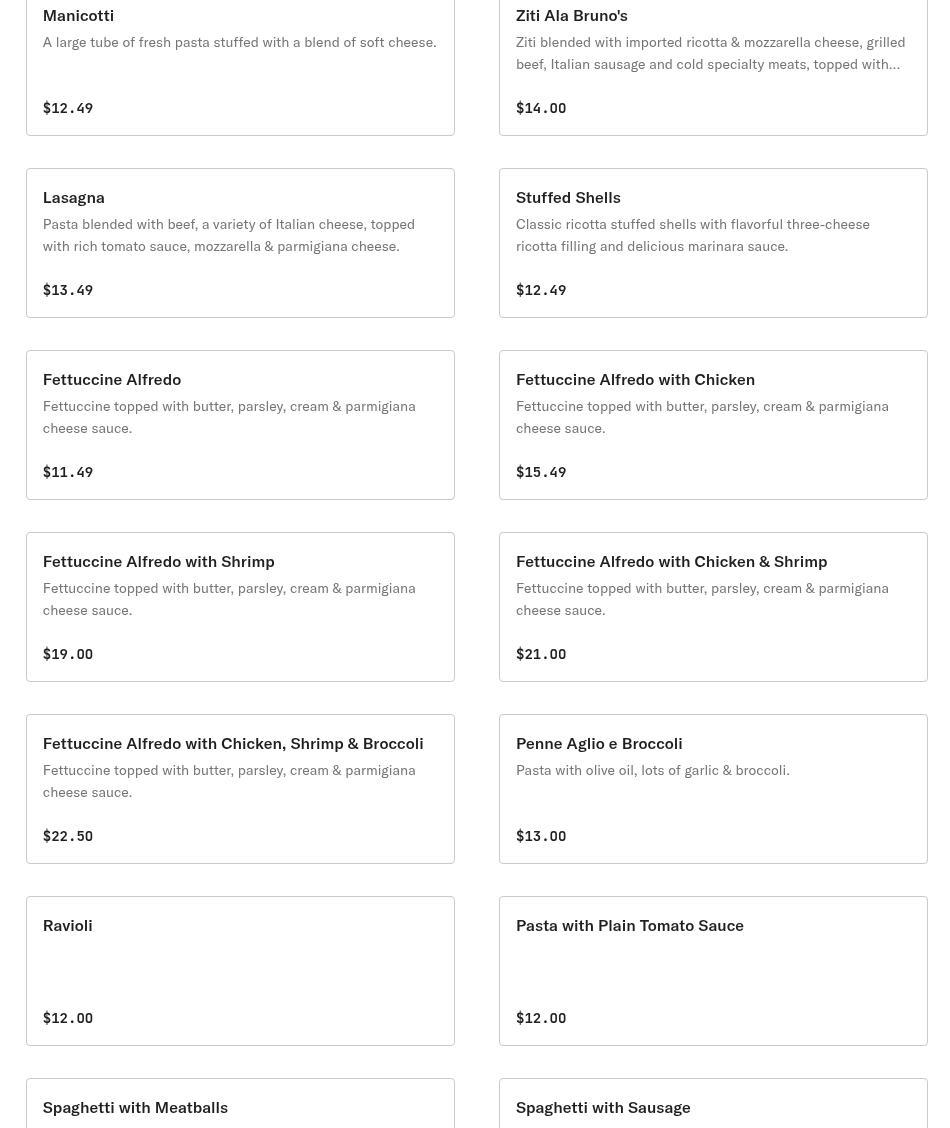 Manicotti
A large tube of fresh pasta stuffed with a blend of soft cheese.

$12.49

Ziti Ala Bruno's
Ziti blended with imported ricotta & mozzarella cheese, grilled beef, Italian sausage and cold specialty meats, topped with...

$14.00

Lasagna
Pasta blended with beef, a variety of Italian cheese, topped with rich tomato sauce, mozzarella & parmigiana cheese.

$13.49

Stuffed Shells
Classic ricotta stuffed shells with flavorful three-cheese ricotta filling and delicious marinara sauce.

$12.49

Fettuccine Alfredo
Fettuccine topped with butter, parsley, cream & parmigiana cheese sauce.

$11.49

Fettuccine Alfredo with Chicken
Fettuccine topped with butter, parsley, cream & parmigiana cheese sauce.

$15.49

Fettuccine Alfredo with Shrimp
Fettuccine topped with butter, parsley, cream & parmigiana cheese sauce.

$19.00

Fettuccine Alfredo with Chicken & Shrimp
Fettuccine topped with butter, parsley, cream & parmigiana cheese sauce.

$21.00

Fettuccine Alfredo with Chicken, Shrimp & Broccoli
Fettuccine topped with butter, parsley, cream & parmigiana cheese sauce.

$22.50

Penne Aglio e Broccoli
Pasta with olive oil, lots of garlic & broccoli.

$13.00

Ravioli

$12.00

Pasta with Plain Tomato Sauce

$12.00

Spaghetti with Meatballs

Spaghetti with Sausage